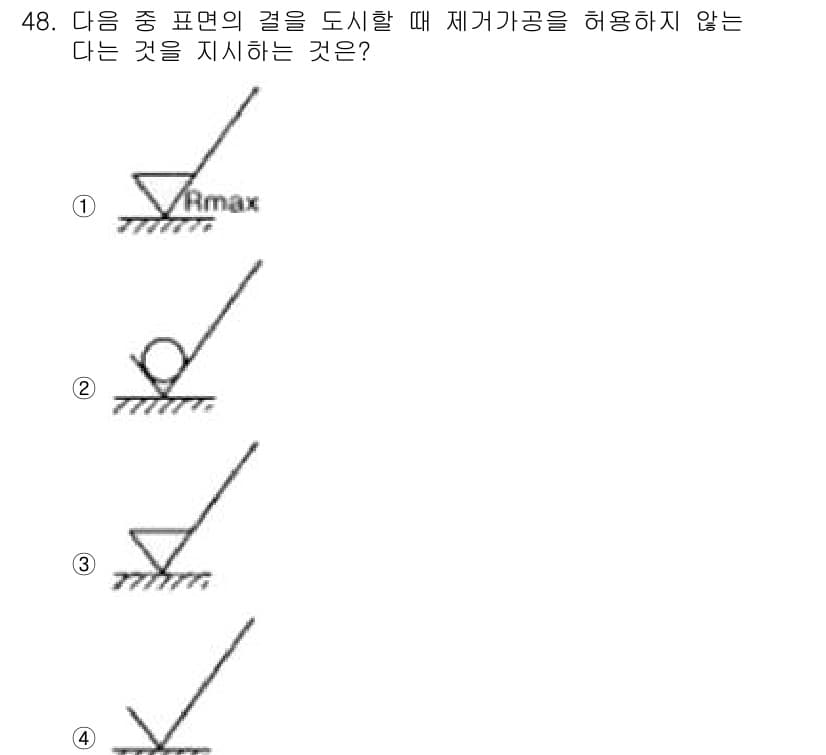 48. 다음 중 표면의 결을 도시할 때 제거가공을 허용하지 않는다는 것을 지시하는 것은?

①
Rmax

②

③

④